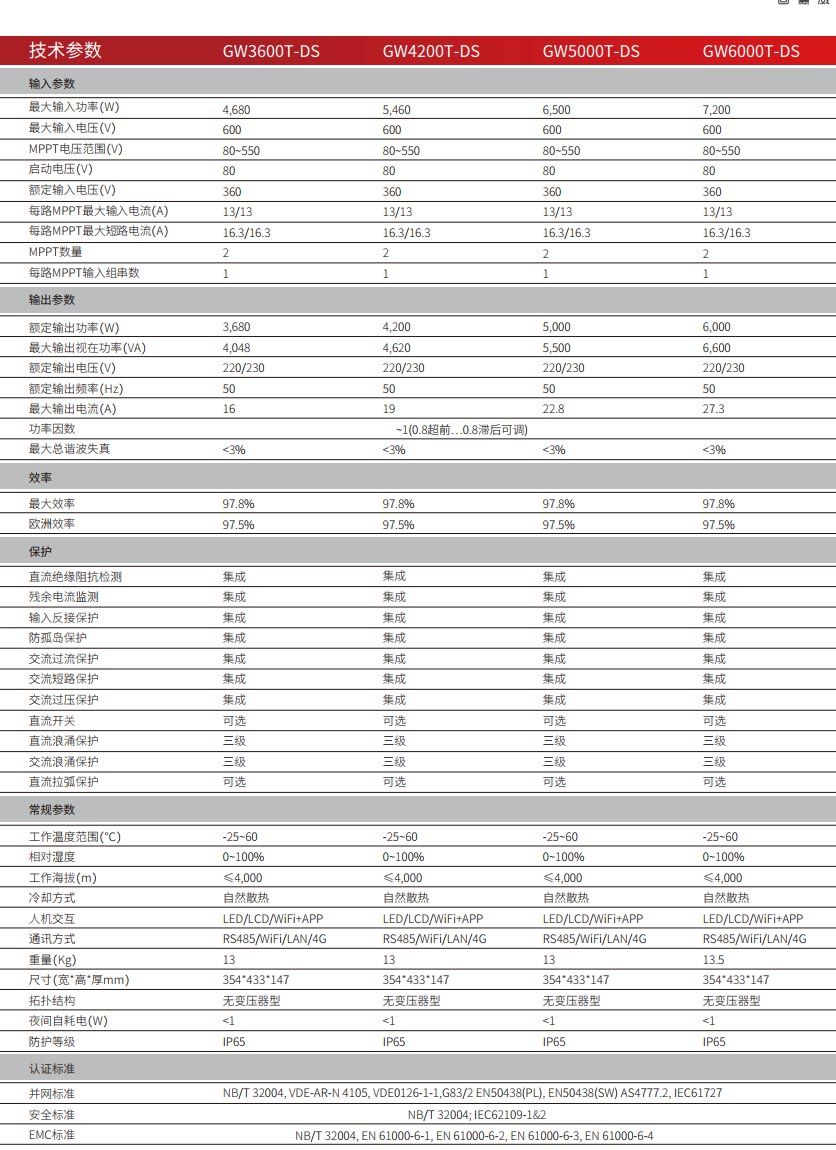 | 技术参数 | GW3600T-DS | GW4200T-DS | GW5000T-DS | GW6000T-DS |
|---|---|---|---|---|
| 输入参数 | | | | |
| 最大输入功率(W) | 4,680 | 5,460 | 6,500 | 7,200 |
| 最大输入电压(V) | 600 | 600 | 600 | 600 |
| MPPT电压范围(V) | 80~550 | 80~550 | 80~550 | 80~550 |
| 启动电压(V) | 80 | 80 | 80 | 80 |
| 额定输入电压(V) | 360 | 360 | 360 | 360 |
| 每路MPPT最大输入电流(A) | 13/13 | 13/13 | 13/13 | 13/13 |
| 每路MPPT最大短路电流(A) | 16.3/16.3 | 16.3/16.3 | 16.3/16.3 | 16.3/16.3 |
| MPPT数量 | 2 | 2 | 2 | 2 |
| 每路MPPT输入组串数 | 1 | 1 | 1 | 1 |
| 输出参数 | | | | |
| 额定输出功率(W) | 3,680 | 4,200 | 5,000 | 6,000 |
| 最大输出视在功率(VA) | 4,048 | 4,620 | 5,500 | 6,600 |
| 额定输出电压(V) | 220/230 | 220/230 | 220/230 | 220/230 |
| 额定输出频率(Hz) | 50 | 50 | 50 | 50 |
| 最大输出电流(A) | 16 | 19 | 22.8 | 27.3 |
| 功率因数 | ~1(0.8超前…0.8滞后可调) | | | |
| 最大总谐波失真 | <3% | <3% | <3% | <3% |
| 效率 | | | | |
| 最大效率 | 97.8% | 97.8% | 97.8% | 97.8% |
| 欧洲效率 | 97.5% | 97.5% | 97.5% | 97.5% |
| 保护 | | | | |
| 直流绝缘阻抗检测 | 集成 | 集成 | 集成 | 集成 |
| 残余电流监测 | 集成 | 集成 | 集成 | 集成 |
| 输入反接保护 | 集成 | 集成 | 集成 | 集成 |
| 防孤岛保护 | 集成 | 集成 | 集成 | 集成 |
| 交流过流保护 | 集成 | 集成 | 集成 | 集成 |
| 交流短路保护 | 集成 | 集成 | 集成 | 集成 |
| 交流过压保护 | 集成 | 集成 | 集成 | 集成 |
| 直流开关 | 可选 | 可选 | 可选 | 可选 |
| 直流浪涌保护 | 三级 | 三级 | 三级 | 三级 |
| 交流浪涌保护 | 三级 | 三级 | 三级 | 三级 |
| 直流拉弧保护 | 可选 | 可选 | 可选 | 可选 |
| 常规参数 | | | | |
| 工作温度范围(°C) | -25~60 | -25~60 | -25~60 | -25~60 |
| 相对湿度 | 0~100% | 0~100% | 0~100% | 0~100% |
| 工作海拔(m) | ≤4,000 | ≤4,000 | ≤4,000 | ≤4,000 |
| 冷却方式 | 自然散热 | 自然散热 | 自然散热 | 自然散热 |
| 人机交互 | LED/LCD/WiFi+APP | LED/LCD/WiFi+APP | LED/LCD/WiFi+APP | LED/LCD/WiFi+APP |
| 通讯方式 | RS485/WiFi/LAN/4G | RS485/WiFi/LAN/4G | RS485/WiFi/LAN/4G | RS485/WiFi/LAN/4G |
| 重量(Kg) | 13 | 13 | 13 | 13.5 |
| 尺寸(宽*高*厚mm) | 354*433*147 | 354*433*147 | 354*433*147 | 354*433*147 |
| 拓扑结构 | 无变压器型 | 无变压器型 | 无变压器型 | 无变压器型 |
| 夜间自耗电(W) | <1 | <1 | <1 | <1 |
| 防护等级 | IP65 | IP65 | IP65 | IP65 |
| 认证标准 | | | | |
| 并网标准 | NB/T 32004, VDE-AR-N 4105, VDE0126-1-1,G83/2 EN50438(PL), EN50438(SW) AS4777.2, IEC61727 | | | |
| 安全标准 | NB/T 32004; IEC62109-1&2 | | | |
| EMC标准 | NB/T 32004, EN 61000-6-1, EN 61000-6-2, EN 61000-6-3, EN 61000-6-4 | | | |